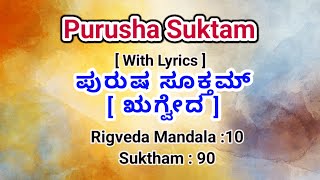 Purusha Suktam

[ With Lyrics ]

ಪುರುಷ ಸೂಕ್ತಮ್

[ ಋಗ್ವೇದ ]

Rigveda Mandala :10

Suktham : 90